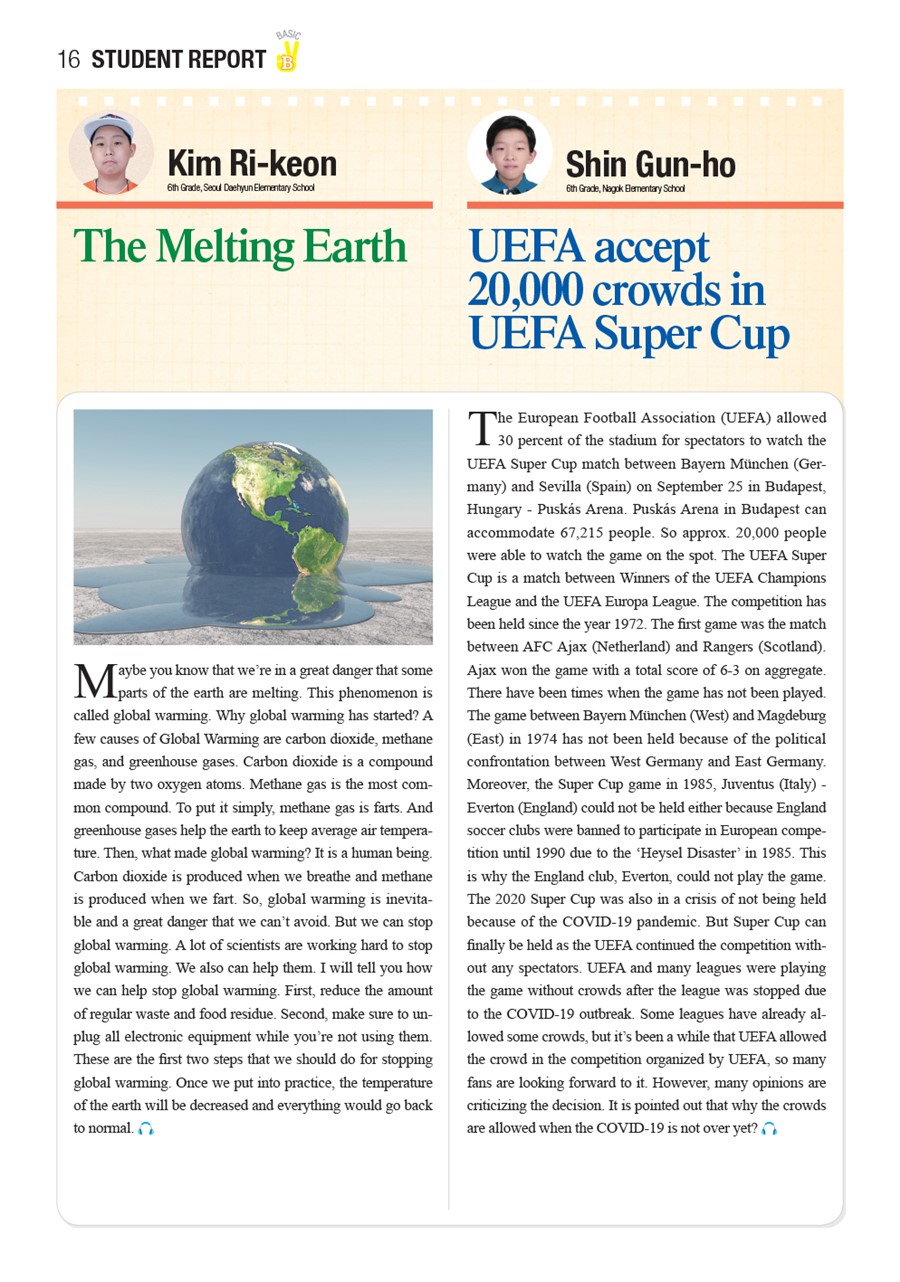 16 STUDENT REPORT BASIC B

Kim Ri-keon
6th Grade, Seoul Daehyun Elementary School

The Melting Earth

Maybe you know that we're in a great danger that some parts of the earth are melting. This phenomenon is called global warming. Why global warming has started? A few causes of Global Warming are carbon dioxide, methane gas, and greenhouse gases. Carbon dioxide is a compound made by two oxygen atoms. Methane gas is the most common compound. To put it simply, methane gas is farts. And greenhouse gases help the earth to keep average air temperature. Then, what made global warming? It is a human being. Carbon dioxide is produced when we breathe and methane is produced when we fart. So, global warming is inevitable and a great danger that we can't avoid. But we can stop global warming. A lot of scientists are working hard to stop global warming. We also can help them. I will tell you how we can help stop global warming. First, reduce the amount of regular waste and food residue. Second, make sure to unplug all electronic equipment while you're not using them. These are the first two steps that we should do for stopping global warming. Once we put into practice, the temperature of the earth will be decreased and everything would go back to normal.

Shin Gun-ho
6th Grade, Nagok Elementary School

UEFA accept 20,000 crowds in UEFA Super Cup

The European Football Association (UEFA) allowed 30 percent of the stadium for spectators to watch the UEFA Super Cup match between Bayern München (Germany) and Sevilla (Spain) on September 25 in Budapest, Hungary - Puskás Arena. Puskás Arena in Budapest can accommodate 67,215 people. So approx. 20,000 people were able to watch the game on the spot. The UEFA Super Cup is a match between Winners of the UEFA Champions League and the UEFA Europa League. The competition has been held since the year 1972. The first game was the match between AFC Ajax (Netherland) and Rangers (Scotland). Ajax won the game with a total score of 6-3 on aggregate. There have been times when the game has not been played. The game between Bayern München (West) and Magdeburg (East) in 1974 has not been held because of the political confrontation between West Germany and East Germany. Moreover, the Super Cup game in 1985, Juventus (Italy) - Everton (England) could not be held either because England soccer clubs were banned to participate in European competition until 1990 due to the 'Heysel Disaster' in 1985. This is why the England club, Everton, could not play the game. The 2020 Super Cup was also in a crisis of not being held because of the COVID-19 pandemic. But Super Cup can finally be held as the UEFA continued the competition without any spectators. UEFA and many leagues were playing the game without crowds after the league was stopped due to the COVID-19 outbreak. Some leagues have already allowed some crowds, but it's been a while that UEFA allowed the crowd in the competition organized by UEFA, so many fans are looking forward to it. However, many opinions are criticizing the decision. It is pointed out that why the crowds are allowed when the COVID-19 is not over yet?